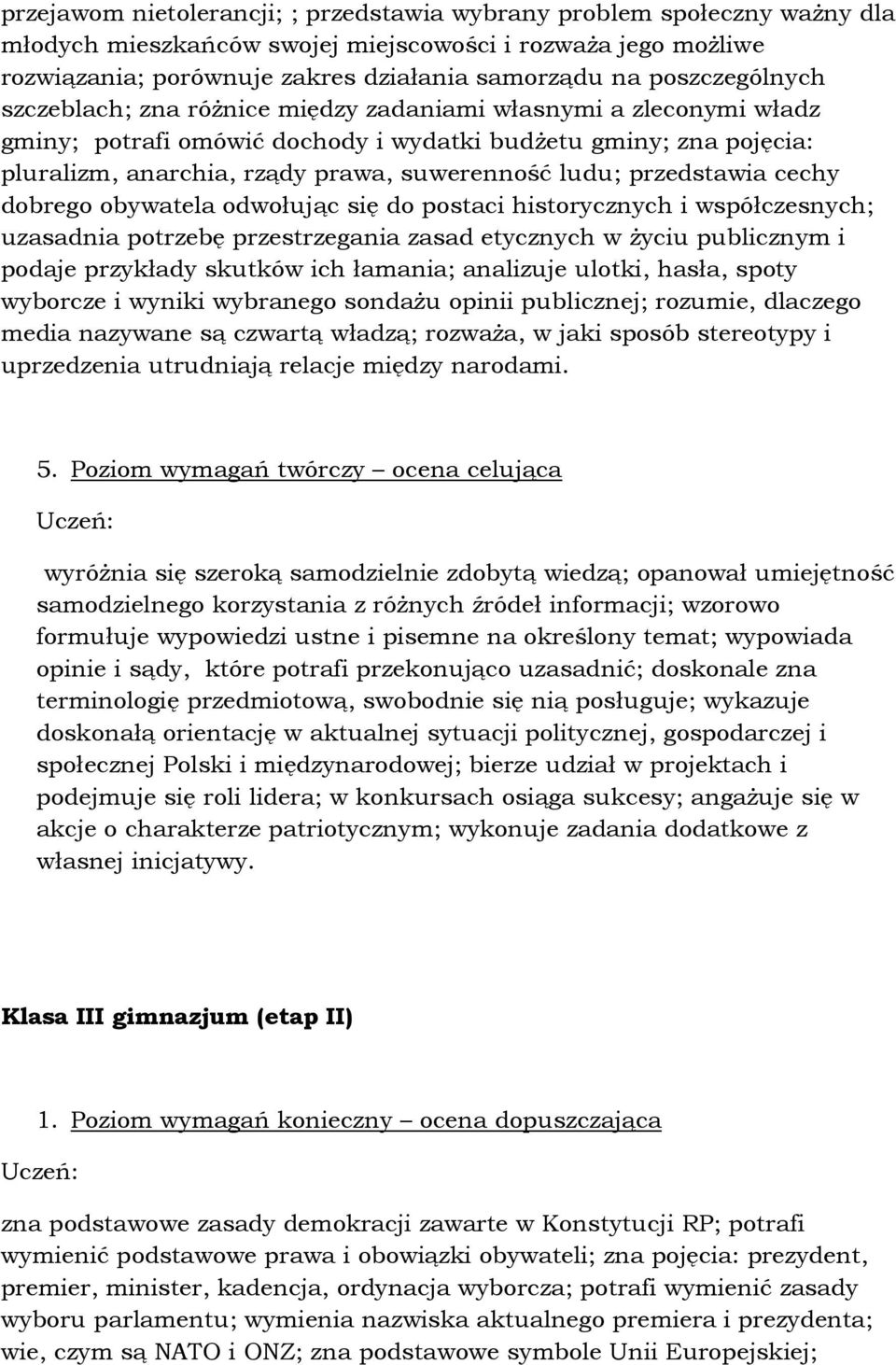 przejawom nietolerancji; ; przedstawia wybrany problem społeczny ważny dla młodych mieszkańców swojej miejscowości i rozważa jego możliwe rozwiązania; porównuje zakres działania samorządu na poszczególnych szczeblach; zna różnice między zadaniami własnymi a zleconymi władz gminy; potrafi omówić dochody i wydatki budżetu gminy; zna pojęcia: pluralizm, anarchia, rządy prawa, suwerenność ludu; przedstawia cechy dobrego obywatela odwołując się do postaci historycznych i współczesnych; uzasadnia potrzebę przestrzegania zasad etycznych w życiu publicznym i podaje przykłady skutków ich łamania; analizuje ulotki, hasła, spoty wyborcze i wyniki wybranego sondażu opinii publicznej; rozumie, dlaczego media nazywane są czwartą władzą; rozważa, w jaki sposób stereotypy i uprzedzenia utrudniają relacje między narodami.

5. Poziom wymagań twórczy – ocena celująca

Uczeń:

wyróżnia się szeroką samodzielnie zdobytą wiedzą; opanował umiejętność samodzielnego korzystania z różnych źródeł informacji; wzorowo formułuje wypowiedzi ustne i pisemne na określony temat; wypowiada opinie i sądy, które potrafi przekonująco uzasadnić; doskonale zna terminologię przedmiotową, swobodnie się nią posługuje; wykazuje doskonałą orientację w aktualnej sytuacji politycznej, gospodarczej i społecznej Polski i międzynarodowej; bierze udział w projektach i podejmuje się roli lidera; w konkursach osiąga sukcesy; angażuje się w akcje o charakterze patriotycznym; wykonuje zadania dodatkowe z własnej inicjatywy.

Klasa III gimnazjum (etap II)

1. Poziom wymagań konieczny – ocena dopuszczająca

Uczeń:

zna podstawowe zasady demokracji zawarte w Konstytucji RP; potrafi wymienić podstawowe prawa i obowiązki obywateli; zna pojęcia: prezydent, premier, minister, kadencja, ordynacja wyborcza; potrafi wymienić zasady wyboru parlamentu; wymienia nazwiska aktualnego premiera i prezydenta; wie, czym są NATO i ONZ; zna podstawowe symbole Unii Europejskiej;